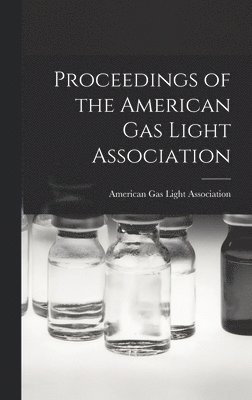 Proceedings of the American Gas Light Association

American Gas Light Association